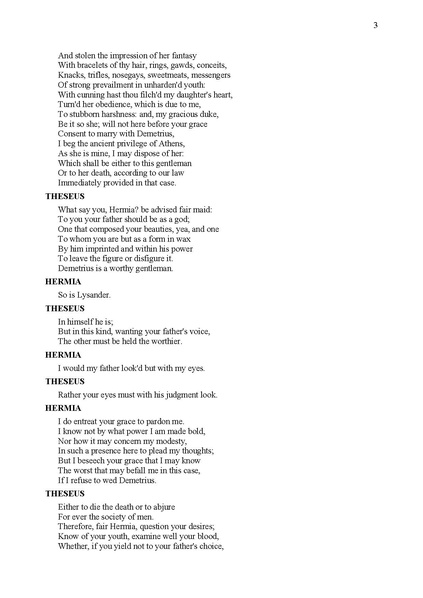 3

And stolen the impression of her fantasy
With bracelets of thy hair, rings, gawds, conceits,
Knacks, trifles, nosegays, sweetmeats, messengers
Of strong prevailment in unharden'd youth:
With cunning hast thou filch'd my daughter's heart,
Turn'd her obedience, which is due to me,
To stubborn harshness: and, my gracious duke,
Be it so she; will not here before your grace
Consent to marry with Demetrius,
I beg the ancient privilege of Athens,
As she is mine, I may dispose of her:
Which shall be either to this gentleman
Or to her death, according to our law
Immediately provided in that case.

THESEUS

What say you, Hermia? be advised fair maid:
To you your father should be as a god;
One that composed your beauties, yea, and one
To whom you are but as a form in wax
By him imprinted and within his power
To leave the figure or disfigure it.
Demetrius is a worthy gentleman.

HERMIA

So is Lysander.

THESEUS

In himself he is;
But in this kind, wanting your father's voice,
The other must be held the worthier.

HERMIA

I would my father look'd but with my eyes.

THESEUS

Rather your eyes must with his judgment look.

HERMIA

I do entreat your grace to pardon me.
I know not by what power I am made bold,
Nor how it may concern my modesty,
In such a presence here to plead my thoughts;
But I beseech your grace that I may know
The worst that may befall me in this case,
If I refuse to wed Demetrius.

THESEUS

Either to die the death or to abjure
For ever the society of men.
Therefore, fair Hermia, question your desires;
Know of your youth, examine well your blood,
Whether, if you yield not to your father's choice,